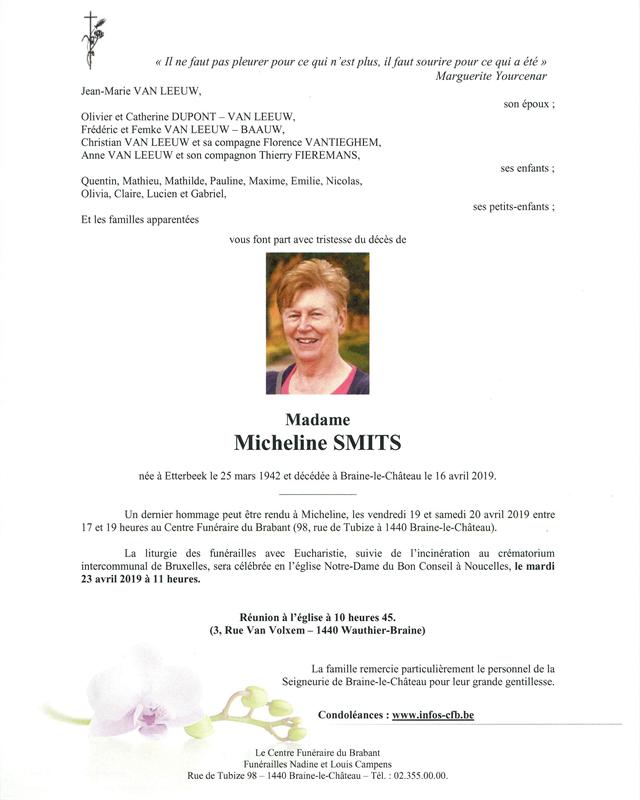 « Il ne faut pas pleurer pour ce qui n'est plus, il faut sourire pour ce qui a été »
Marguerite Yourcenar

Jean-Marie VAN LEEUW,
son époux ;

Olivier et Catherine DUPONT – VAN LEEUW,
Frédéric et Femke VAN LEEUW – BAAUW,
Christian VAN LEEUW et sa compagne Florence VANTIEGHEM,
Anne VAN LEEUW et son compagnon Thierry FIEREMANS,
ses enfants ;

Quentin, Mathieu, Mathilde, Pauline, Maxime, Emilie, Nicolas,
Olivia, Claire, Lucien et Gabriel,
ses petits-enfants ;

Et les familles apparentées

vous font part avec tristesse du décès de

Madame
Micheline SMITS

née à Etterbeek le 25 mars 1942 et décédée à Braine-le-Château le 16 avril 2019.

Un dernier hommage peut être rendu à Micheline, les vendredi 19 et samedi 20 avril 2019 entre 17 et 19 heures au Centre Funéraire du Brabant (98, rue de Tubize à 1440 Braine-le-Château).

La liturgie des funérailles avec Eucharistie, suivie de l'incinération au crématorium intercommunal de Bruxelles, sera célébrée en l'église Notre-Dame du Bon Conseil à Noucelles, le mardi 23 avril 2019 à 11 heures.

Réunion à l'église à 10 heures 45.
(3, Rue Van Volxem – 1440 Wauthier-Braine)

La famille remercie particulièrement le personnel de la Seigneurie de Braine-le-Château pour leur grande gentillesse.

Condoléances : www.infos-cfb.be

Le Centre Funéraire du Brabant
Funérailles Nadine et Louis Campens
Rue de Tubize 98 – 1440 Braine-le-Château – Tél. : 02.355.00.00.